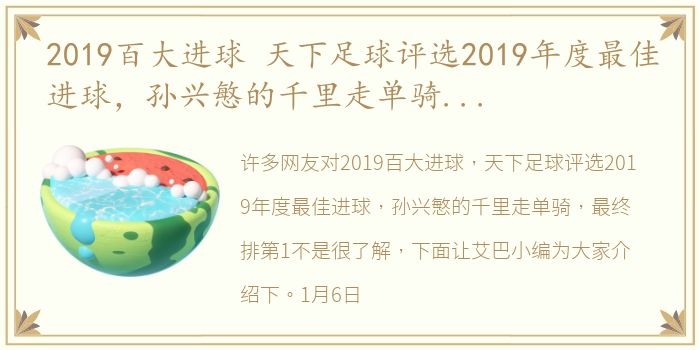 2019百大进球 天下足球评选2019年度最佳进球，孙兴慜的千里走单骑...

许多网友对2019百大进球，天下足球评选2019年度最佳进球，孙兴慜的千里走单骑，最终排第1不是很了解，下面让艾巴小编为大家介绍下。1月6日